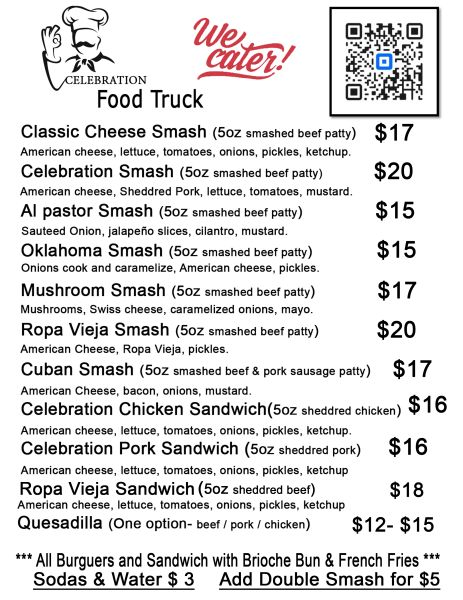 CELEBRATION
Food Truck

We cater!

Classic Cheese Smash (5oz smashed beef patty) $17
American cheese, lettuce, tomatoes, onions, pickles, ketchup.

Celebration Smash (5oz smashed beef patty) $20
American cheese, Sheddred Pork, lettuce, tomatoes, mustard.

Al pastor Smash (5oz smashed beef patty) $15
Sauteed Onion, jalapeño slices, cilantro, mustard.

Oklahoma Smash (5oz smashed beef patty) $15
Onions cook and caramelize, American cheese, pickles.

Mushroom Smash (5oz smashed beef patty) $17
Mushrooms, Swiss cheese, caramelized onions, mayo.

Ropa Vieja Smash (5oz smashed beef patty) $20
American Cheese, Ropa Vieja, pickles.

Cuban Smash (5oz smashed beef & pork sausage patty) $17
American Cheese, bacon, onions, mustard.

Celebration Chicken Sandwich(5oz sheddred chicken) $16
American cheese, lettuce, tomatoes, onions, pickles, ketchup.

Celebration Pork Sandwich (5oz sheddred pork) $16
American cheese, lettuce, tomatoes, onions, pickles, ketchup

Ropa Vieja Sandwich (5oz sheddred beef) $18
American cheese, lettuce, tomatoes, onions, pickles, ketchup

Quesadilla (One option- beef / pork / chicken) $12- $15

*** All Burguers and Sandwich with Brioche Bun & French Fries ***
Sodas & Water $ 3    Add Double Smash for $5